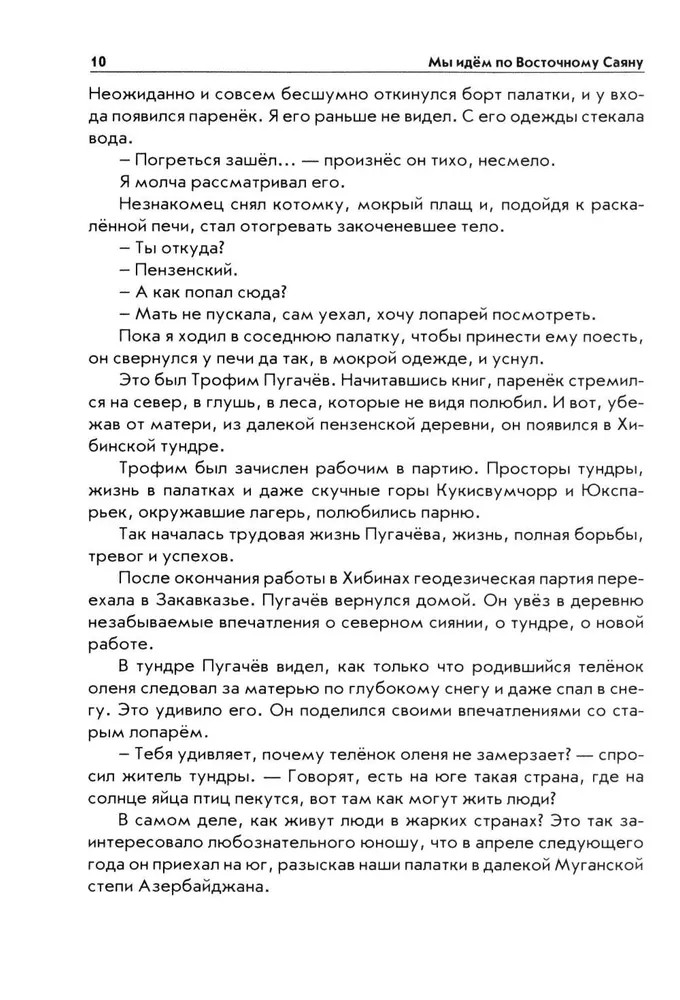 10 Мы идём по Восточному Саяну

Неожиданно и совсем бесшумно откинулся борт палатки, и у входа появился паренёк. Я его раньше не видел. С его одежды стекала вода.

– Погреться зашёл... — произнёс он тихо, несмело.

Я молча рассматривал его.

Незнакомец снял котомку, мокрый плащ и, подойдя к раскалённой печи, стал отогревать закоченевшее тело.

– Ты откуда?

– Пензенский.

– А как попал сюда?

– Мать не пускала, сам уехал, хочу лопарей посмотреть.

Пока я ходил в соседнюю палатку, чтобы принести ему поесть, он свернулся у печи да так, в мокрой одежде, и уснул.

Это был Трофим Пугачёв. Начитавшись книг, паренёк стремился на север, в глушь, в леса, которые не видя полюбил. И вот, убежав от матери, из далекой пензенской деревни, он появился в Хибинской тундре.

Трофим был зачислен рабочим в партию. Просторы тундры, жизнь в палатках и даже скучные горы Кукисвумчорр и Юкспарьек, окружавшие лагерь, полюбились парню.

Так началась трудовая жизнь Пугачёва, жизнь, полная борьбы, тревог и успехов.

После окончания работы в Хибинах геодезическая партия переехала в Закавказье. Пугачёв вернулся домой. Он увёз в деревню незабываемые впечатления о северном сиянии, о тундре, о новой работе.

В тундре Пугачёв видел, как только что родившийся телёнок оленя следовал за матерью по глубокому снегу и даже спал в снегу. Это удивило его. Он поделился своими впечатлениями со старым лопарём.

– Тебя удивляет, почему телёнок оленя не замерзает? — спросил житель тундры. — Говорят, есть на юге такая страна, где на солнце яйца птиц пекутся, вот там как могут жить люди?

В самом деле, как живут люди в жарких странах? Это так заинтересовало любознательного юношу, что в апреле следующего года он приехал на юг, разыскав наши палатки в далекой Муганской степи Азербайджана.